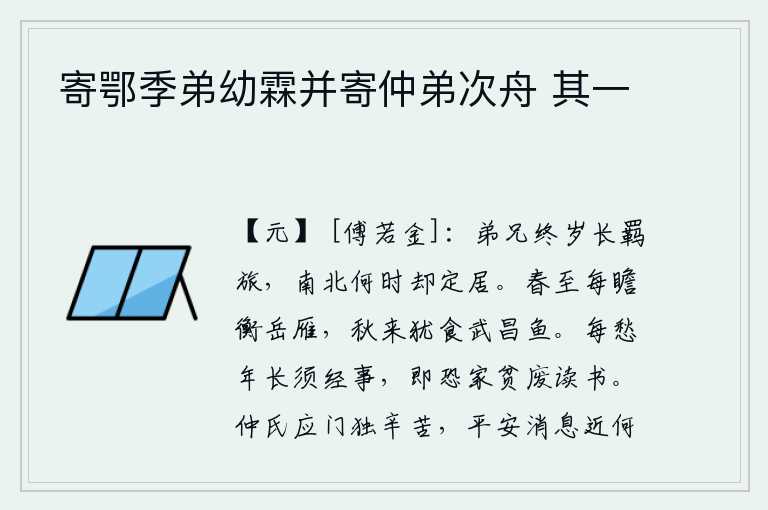 寄鄂季弟幼霖并寄仲弟次舟 其一

【元】［傅若金］：弟兄终岁长羁旅，南北何时却定居。春至每瞻衡岳雁，秋来犹食武昌鱼。每愁年长须经事，即恐家贫废读书。仲氏应门独辛苦，平安消息近何